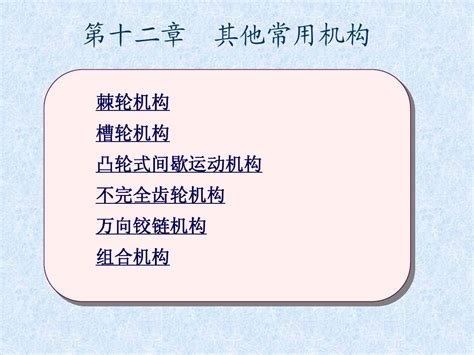 第十二章　其他常用机构

棘轮机构

槽轮机构

凸轮式间歇运动机构

不完全齿轮机构

万向铰链机构

组合机构